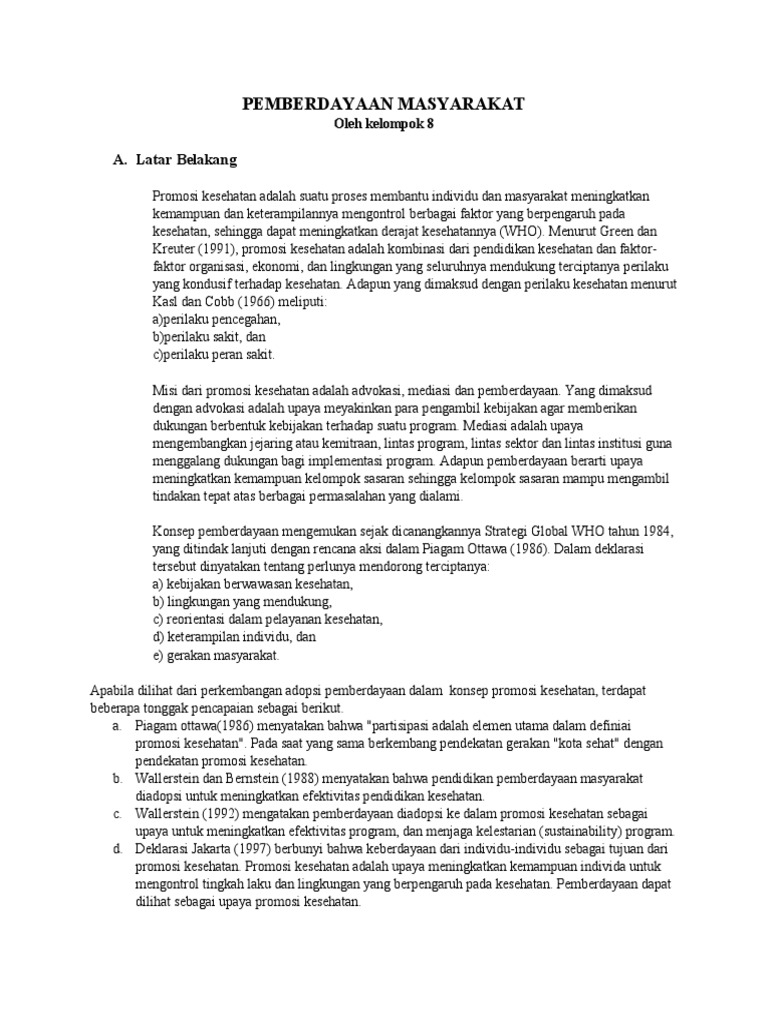 PEMBERDAYAAN MASYARAKAT
Oleh kelompok 8

A. Latar Belakang

Promosi kesehatan adalah suatu proses membantu individu dan masyarakat meningkatkan kemampuan dan keterampilannya mengontrol berbagai faktor yang berpengaruh pada kesehatan, sehingga dapat meningkatkan derajat kesehatannya (WHO). Menurut Green dan Kreuter (1991), promosi kesehatan adalah kombinasi dari pendidikan kesehatan dan faktor-faktor organisasi, ekonomi, dan lingkungan yang seluruhnya mendukung terciptanya perilaku yang kondusif terhadap kesehatan. Adapun yang dimaksud dengan perilaku kesehatan menurut Kasl dan Cobb (1966) meliputi:
a)perilaku pencegahan,
b)perilaku sakit, dan
c)perilaku peran sakit.

Misi dari promosi kesehatan adalah advokasi, mediasi dan pemberdayaan. Yang dimaksud dengan advokasi adalah upaya meyakinkan para pengambil kebijakan agar memberikan dukungan berbentuk kebijakan terhadap suatu program. Mediasi adalah upaya mengembangkan jejaring atau kemitraan, lintas program, lintas sektor dan lintas institusi guna menggalang dukungan bagi implementasi program. Adapun pemberdayaan berarti upaya meningkatkan kemampuan kelompok sasaran sehingga kelompok sasaran mampu mengambil tindakan tepat atas berbagai permasalahan yang dialami.

Konsep pemberdayaan mengemukan sejak dicanangkannya Strategi Global WHO tahun 1984, yang ditindak lanjuti dengan rencana aksi dalam Piagam Ottawa (1986). Dalam deklarasi tersebut dinyatakan tentang perlunya mendorong terciptanya:
a) kebijakan berwawasan kesehatan,
b) lingkungan yang mendukung,
c) reorientasi dalam pelayanan kesehatan,
d) keterampilan individu, dan
e) gerakan masyarakat.

Apabila dilihat dari perkembangan adopsi pemberdayaan dalam konsep promosi kesehatan, terdapat beberapa tonggak pencapaian sebagai berikut.
a. Piagam ottawa(1986) menyatakan bahwa "partisipasi adalah elemen utama dalam definiai promosi kesehatan". Pada saat yang sama berkembang pendekatan gerakan "kota sehat" dengan pendekatan promosi kesehatan.
b. Wallerstein dan Bernstein (1988) menyatakan bahwa pendidikan pemberdayaan masyarakat diadopsi untuk meningkatkan efektivitas pendidikan kesehatan.
c. Wallerstein (1992) mengatakan pemberdayaan diadopsi ke dalam promosi kesehatan sebagai upaya untuk meningkatkan efektivitas program, dan menjaga kelestarian (sustainability) program.
d. Deklarasi Jakarta (1997) berbunyi bahwa keberdayaan dari individu-individu sebagai tujuan dari promosi kesehatan. Promosi kesehatan adalah upaya meningkatkan kemampuan individa untuk mengontrol tingkah laku dan lingkungan yang berpengaruh pada kesehatan. Pemberdayaan dapat dilihat sebagai upaya promosi kesehatan.